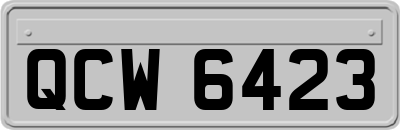 QCW 6423